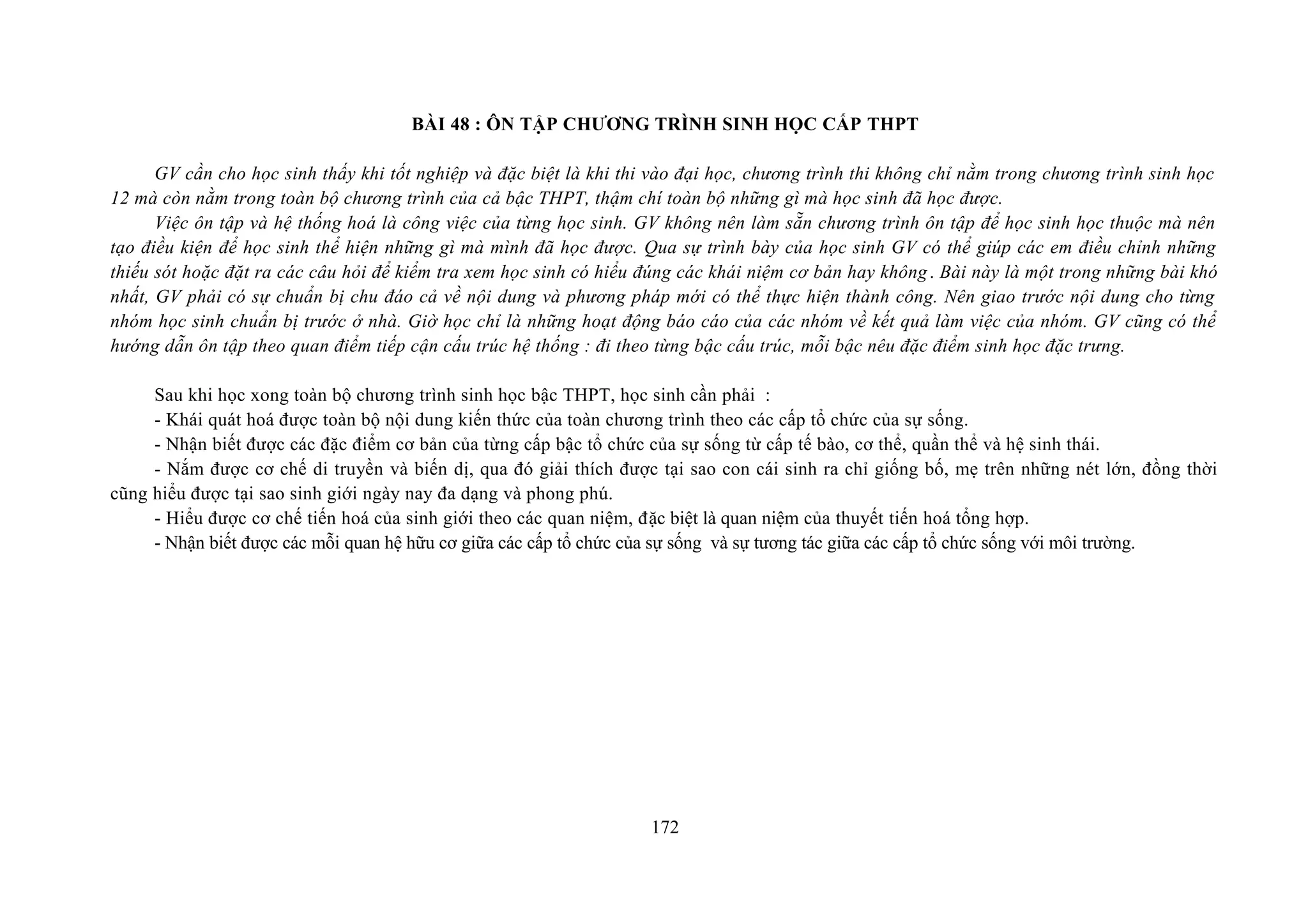 BÀI 48 : ÔN TẬP CHƯƠNG TRÌNH SINH HỌC CẤP THPT

GV cần cho học sinh thấy khi tốt nghiệp và đặc biệt là khi thi vào đại học, chương trình thi không chỉ nằm trong chương trình sinh học 12 mà còn nằm trong toàn bộ chương trình của cả bậc THPT, thậm chí toàn bộ những gì mà học sinh đã học được.

Việc ôn tập và hệ thống hoá là công việc của từng học sinh. GV không nên làm sẵn chương trình ôn tập để học sinh học thuộc mà nên tạo điều kiện để học sinh thể hiện những gì mà mình đã học được. Qua sự trình bày của học sinh GV có thể giúp các em điều chỉnh những thiếu sót hoặc đặt ra các câu hỏi để kiểm tra xem học sinh có hiểu đúng các khái niệm cơ bản hay không. Bài này là một trong những bài khó nhất, GV phải có sự chuẩn bị chu đáo cả về nội dung và phương pháp mới có thể thực hiện thành công. Nên giao trước nội dung cho từng nhóm học sinh chuẩn bị trước ở nhà. Giờ học chỉ là những hoạt động báo cáo của các nhóm về kết quả làm việc của nhóm. GV cũng có thể hướng dẫn ôn tập theo quan điểm tiếp cận cấu trúc hệ thống : đi theo từng bậc cấu trúc, mỗi bậc nêu đặc điểm sinh học đặc trưng.

Sau khi học xong toàn bộ chương trình sinh học bậc THPT, học sinh cần phải :
- Khái quát hoá được toàn bộ nội dung kiến thức của toàn chương trình theo các cấp tổ chức của sự sống.
- Nhận biết được các đặc điểm cơ bản của từng cấp bậc tổ chức của sự sống từ cấp tế bào, cơ thể, quần thể và hệ sinh thái.
- Nắm được cơ chế di truyền và biến dị, qua đó giải thích được tại sao con cái sinh ra chỉ giống bố, mẹ trên những nét lớn, đồng thời cũng hiểu được tại sao sinh giới ngày nay đa dạng và phong phú.
- Hiểu được cơ chế tiến hoá của sinh giới theo các quan niệm, đặc biệt là quan niệm của thuyết tiến hoá tổng hợp.
- Nhận biết được các mỗi quan hệ hữu cơ giữa các cấp tổ chức của sự sống và sự tương tác giữa các cấp tổ chức sống với môi trường.

172